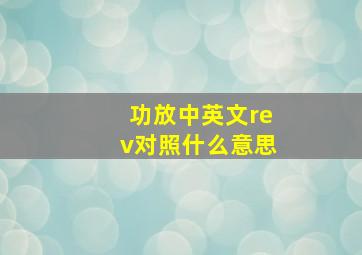 功放中英文rev对照什么意思